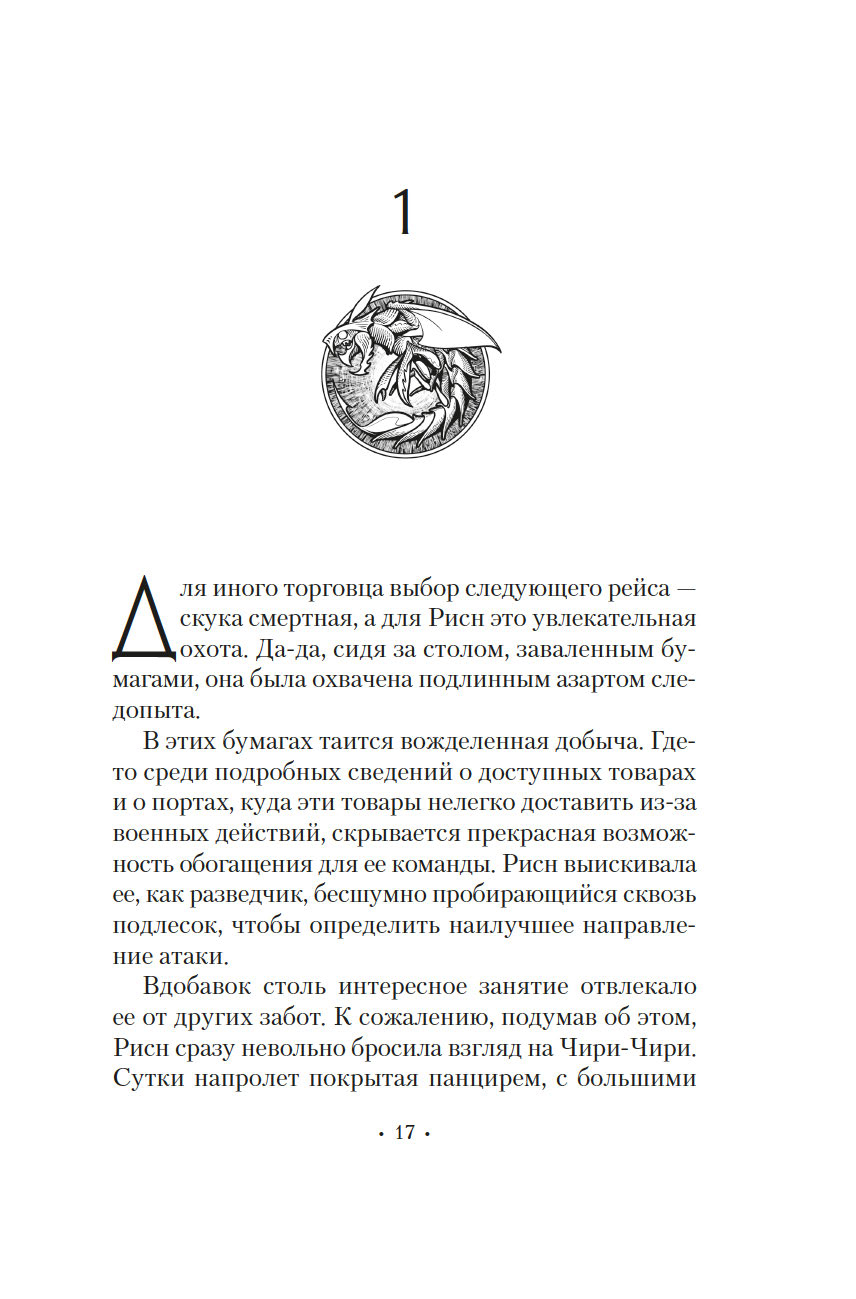 1

Для иного торговца выбор следующего рейса — скука смертная, а для Рисн это увлекательная охота. Да-да, сидя за столом, заваленным бумагами, она была охвачена подлинным азартом следопыта.

В этих бумагах таится вожделенная добыча. Где-то среди подробных сведений о доступных товарах и о портах, куда эти товары нелегко доставить из-за военных действий, скрывается прекрасная возможность обогащения для ее команды. Рисн выискивала ее, как разведчик, бесшумно пробирающийся сквозь подлесок, чтобы определить наилучшее направление атаки.

Вдобавок столь интересное занятие отвлекало ее от других забот. К сожалению, подумав об этом, Рисн сразу невольно бросила взгляд на Чири-Чири. Сутки напролет покрытая панцирем, с большими

• 17 •